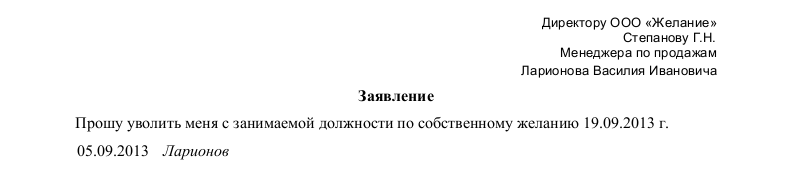 Директору ООО «Желание»
Степанову Г.Н.
Менеджера по продажам
Ларионова Василия Ивановича

Заявление

Прошу уволить меня с занимаемой должности по собственному желанию 19.09.2013 г.

05.09.2013 Ларионов